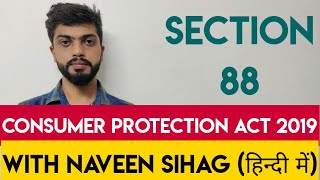 SECTION
88

CONSUMER PROTECTION ACT 2019

WITH NAVEEN SIHAG (हिन्दी में)